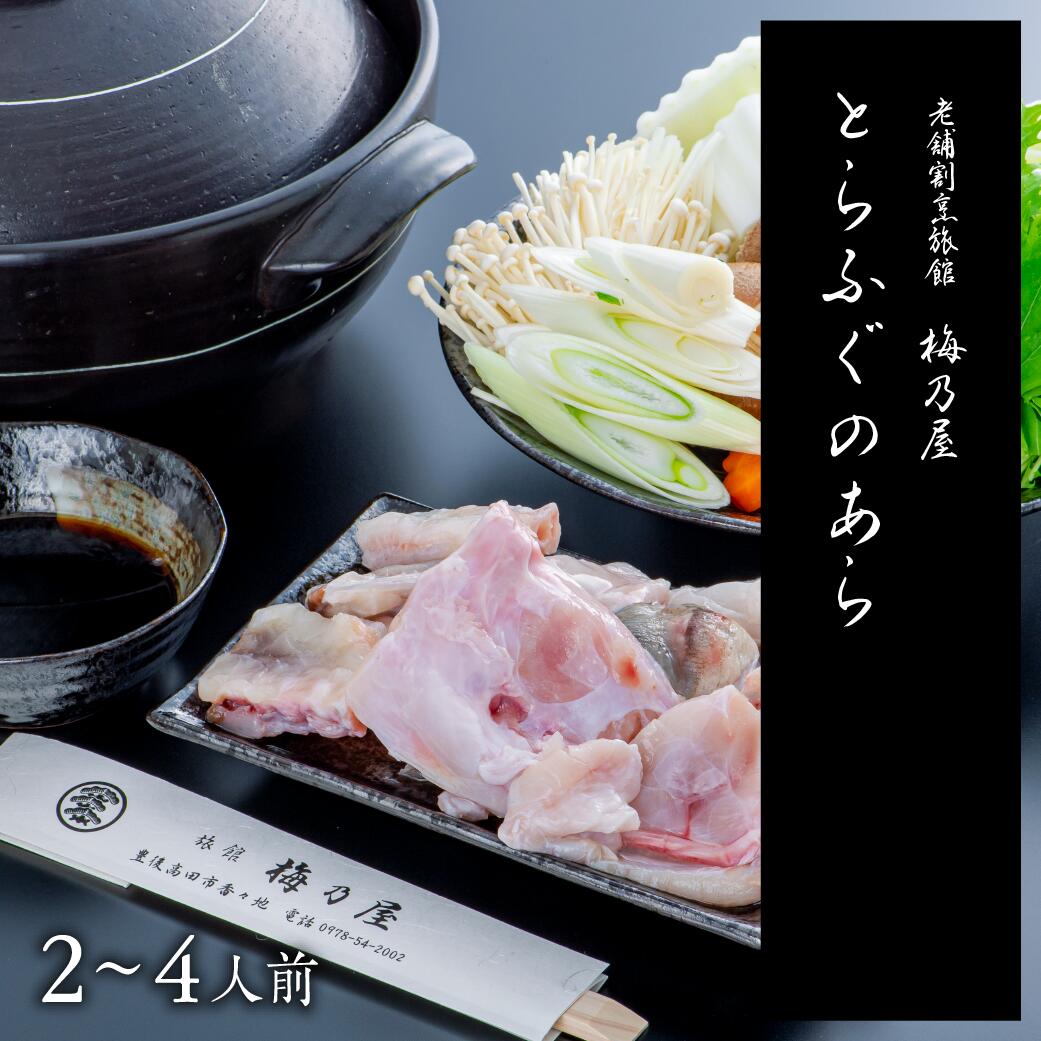 老舗割烹旅館 梅乃屋

とらふぐのあら

旅館 梅乃屋
豊後高田市香々地 電話 0978-54-2002

2~4人前